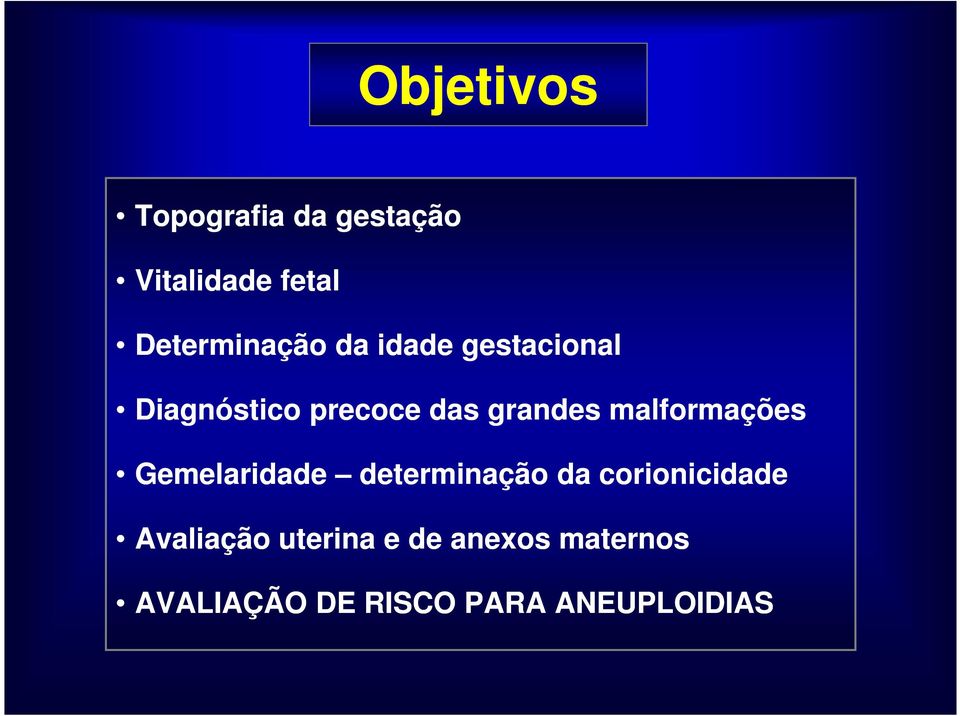 Objetivos

• Topografia da gestação

• Vitalidade fetal

• Determinação da idade gestacional

• Diagnóstico precoce das grandes malformações

• Gemelaridade – determinação da corionicidade

• Avaliação uterina e de anexos maternos

• AVALIAÇÃO DE RISCO PARA ANEUPLOIDIAS